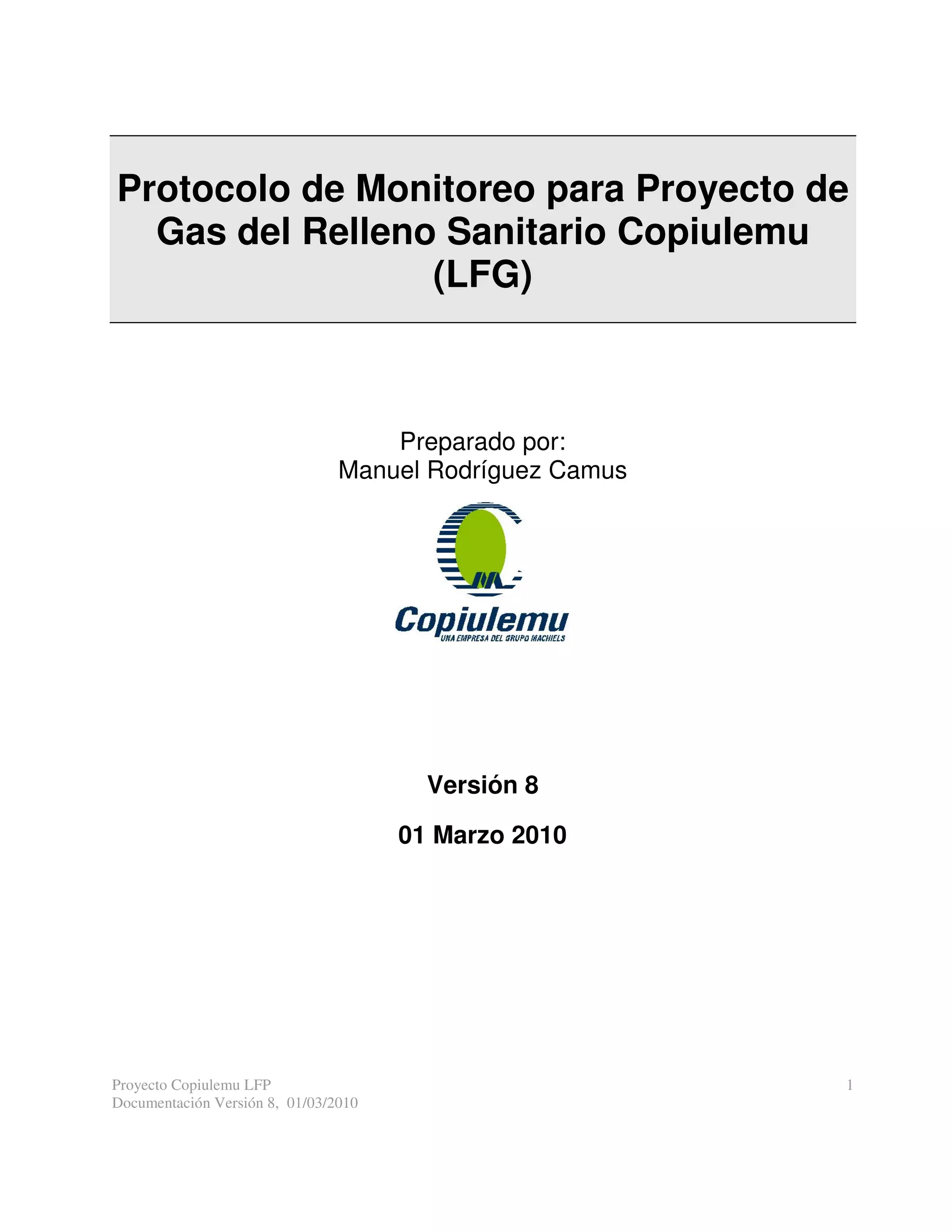 Protocolo de Monitoreo para Proyecto de Gas del Relleno Sanitario Copiulemu (LFG)

Preparado por:
Manuel Rodríguez Camus

Copiulemu
UNA EMPRESA DEL GRUPO MACHIELS

Versión 8

01 Marzo 2010

Proyecto Copiulemu LFP
Documentación Versión 8, 01/03/2010

1